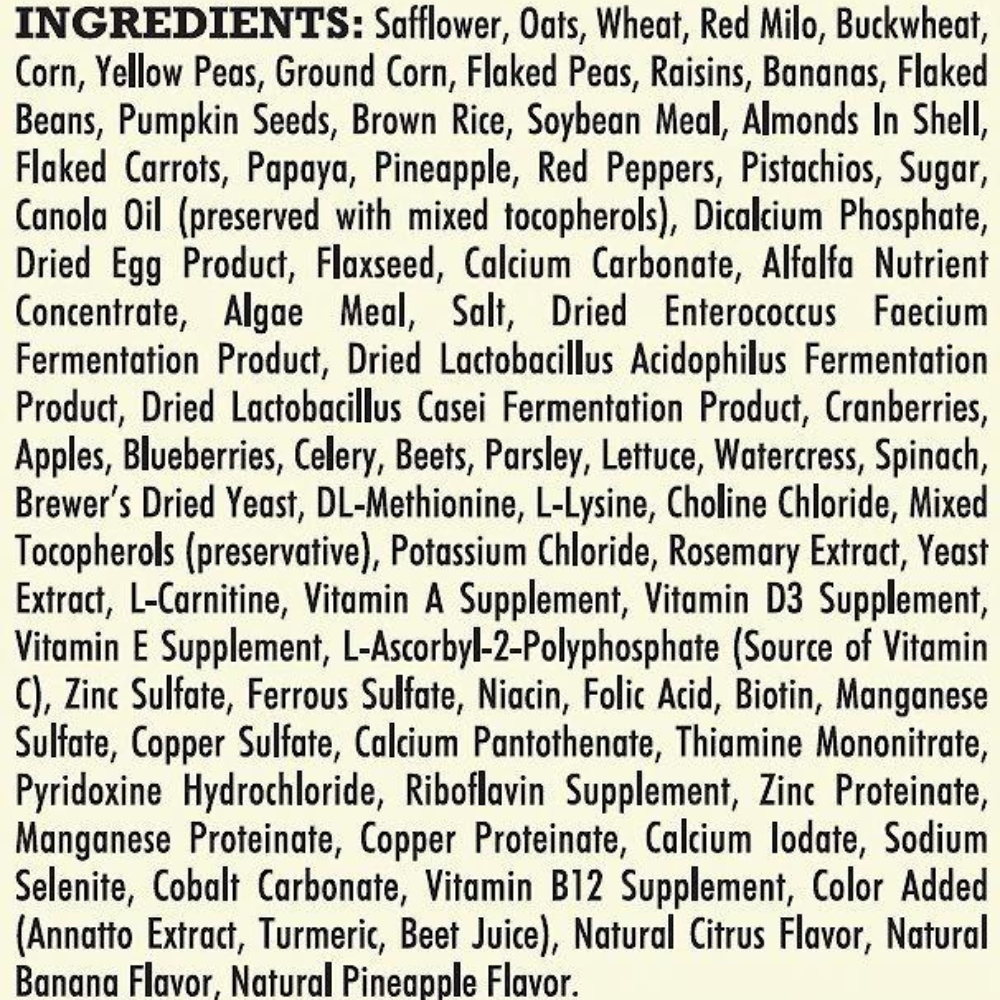 INGREDIENTS: Safflower, Oats, Wheat, Red Milo, Buckwheat, Corn, Yellow Peas, Ground Corn, Flaked Peas, Raisins, Bananas, Flaked Beans, Pumpkin Seeds, Brown Rice, Soybean Meal, Almonds In Shell, Flaked Carrots, Papaya, Pineapple, Red Peppers, Pistachios, Sugar, Canola Oil (preserved with mixed tocopherols), Dicalcium Phosphate, Dried Egg Product, Flaxseed, Calcium Carbonate, Alfalfa Nutrient Concentrate, Algae Meal, Salt, Dried Enterococcus Faecium Fermentation Product, Dried Lactobacillus Acidophilus Fermentation Product, Dried Lactobacillus Casei Fermentation Product, Cranberries, Apples, Blueberries, Celery, Beets, Parsley, Lettuce, Watercress, Spinach, Brewer's Dried Yeast, DL-Methionine, L-Lysine, Choline Chloride, Mixed Tocopherols (preservative), Potassium Chloride, Rosemary Extract, Yeast Extract, L-Carnitine, Vitamin A Supplement, Vitamin D3 Supplement, Vitamin E Supplement, L-Ascorbyl-2-Polyphosphate (Source of Vitamin C), Zinc Sulfate, Ferrous Sulfate, Niacin, Folic Acid, Biotin, Manganese Sulfate, Copper Sulfate, Calcium Pantothenate, Thiamine Mononitrate, Pyridoxine Hydrochloride, Riboflavin Supplement, Zinc Proteinate, Manganese Proteinate, Copper Proteinate, Calcium Iodate, Sodium Selenite, Cobalt Carbonate, Vitamin B12 Supplement, Color Added (Annatto Extract, Turmeric, Beet Juice), Natural Citrus Flavor, Natural Banana Flavor, Natural Pineapple Flavor.